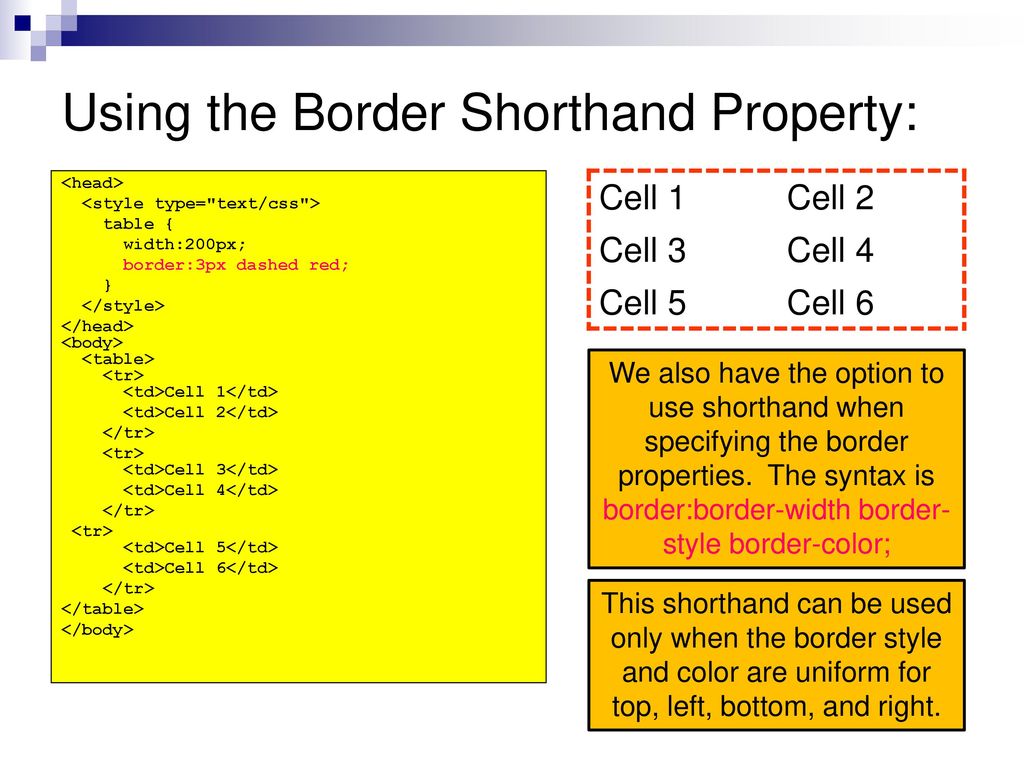 Using the Border Shorthand Property:

<head>
<style type="text/css">
table {
width:200px;
border:3px dashed red;
}
</style>
</head>
<body>
<table>
<tr>
<td>Cell 1</td>
<td>Cell 2</td>
</tr>
<tr>
<td>Cell 3</td>
<td>Cell 4</td>
</tr>
<tr>
<td>Cell 5</td>
<td>Cell 6</td>
</tr>
</table>
</body>

| Cell 1 | Cell 2 |
|---|---|
| Cell 3 | Cell 4 |
| Cell 5 | Cell 6 |

We also have the option to use shorthand when specifying the border properties. The syntax is border:border-width border-style border-color;

This shorthand can be used only when the border style and color are uniform for top, left, bottom, and right.